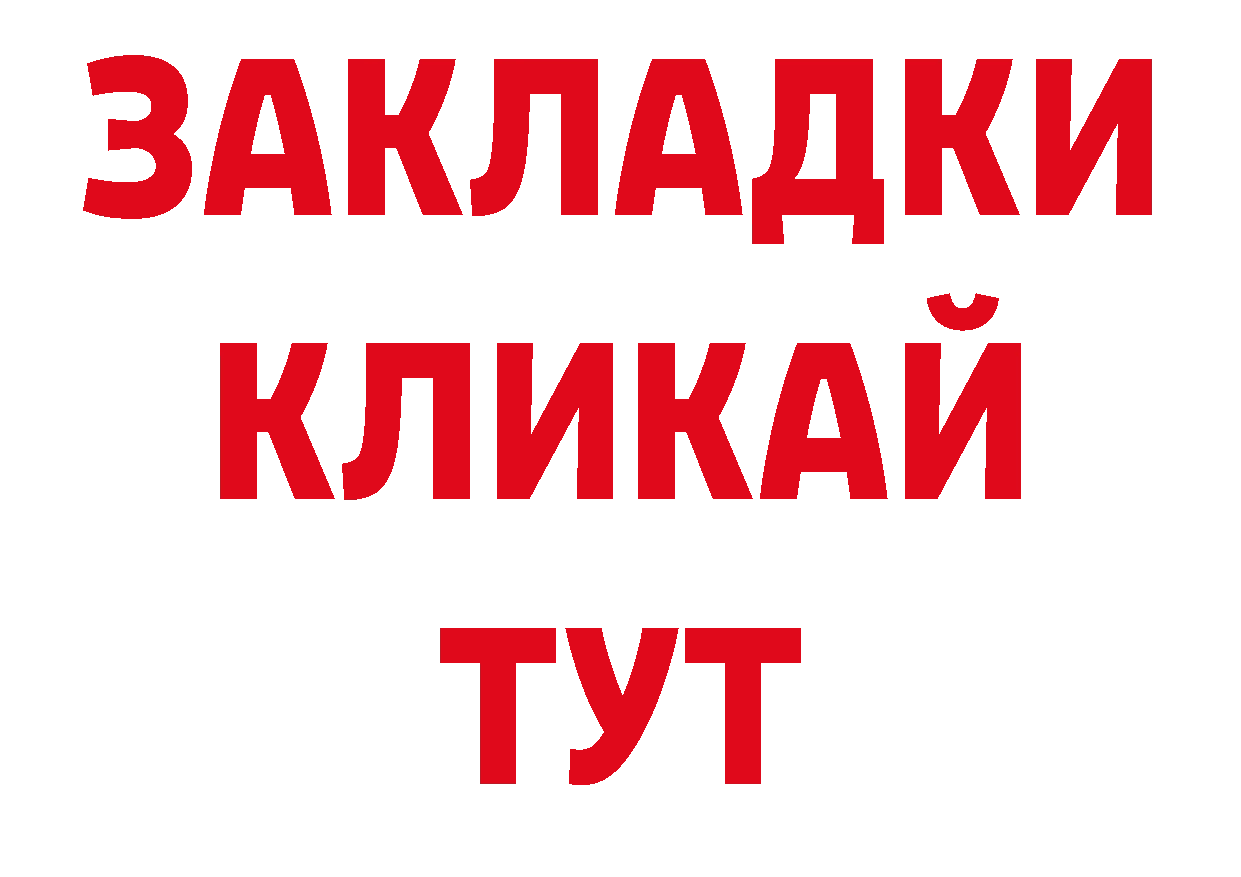 ЗАКЛАДКИ
КЛИКАЙ
ТУТ